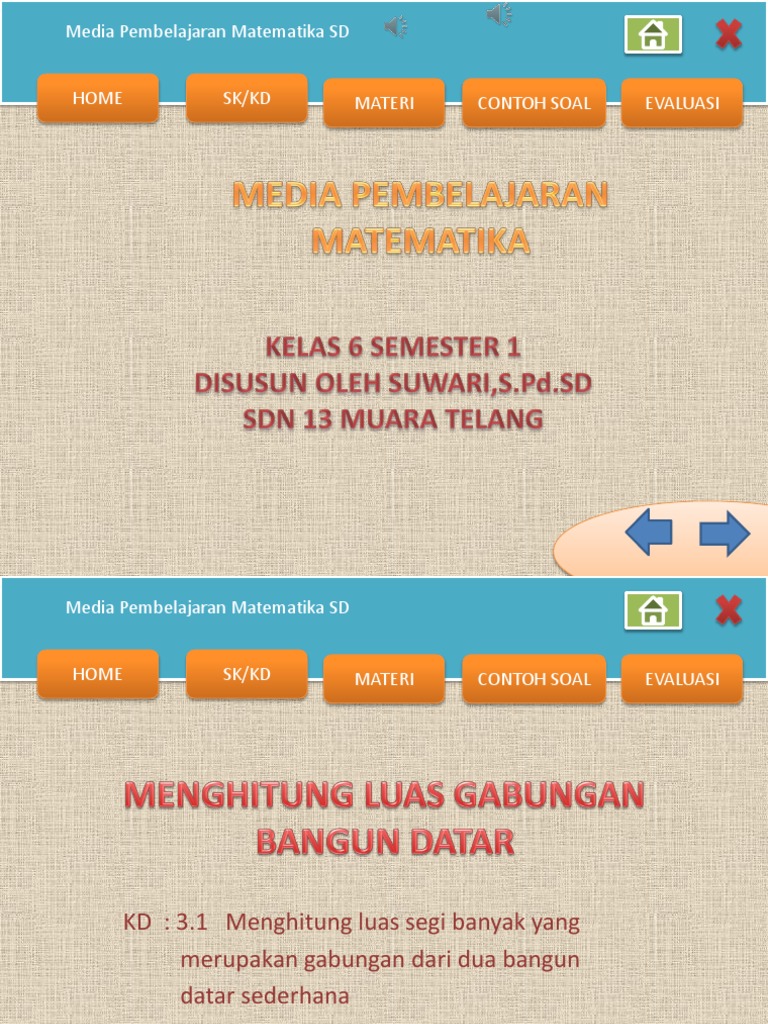 Media Pembelajaran Matematika SD

HOME
SK/KD
MATERI
CONTOH SOAL
EVALUASI

MEDIA PEMBELAJARAN MATEMATIKA

KELAS 6 SEMESTER 1
DISUSUN OLEH SUWARI,S.Pd.SD
SDN 13 MUARA TELANG

Media Pembelajaran Matematika SD

HOME
SK/KD
MATERI
CONTOH SOAL
EVALUASI

MENGHITUNG LUAS GABUNGAN BANGUN DATAR

KD : 3.1 Menghitung luas segi banyak yang merupakan gabungan dari dua bangun datar sederhana